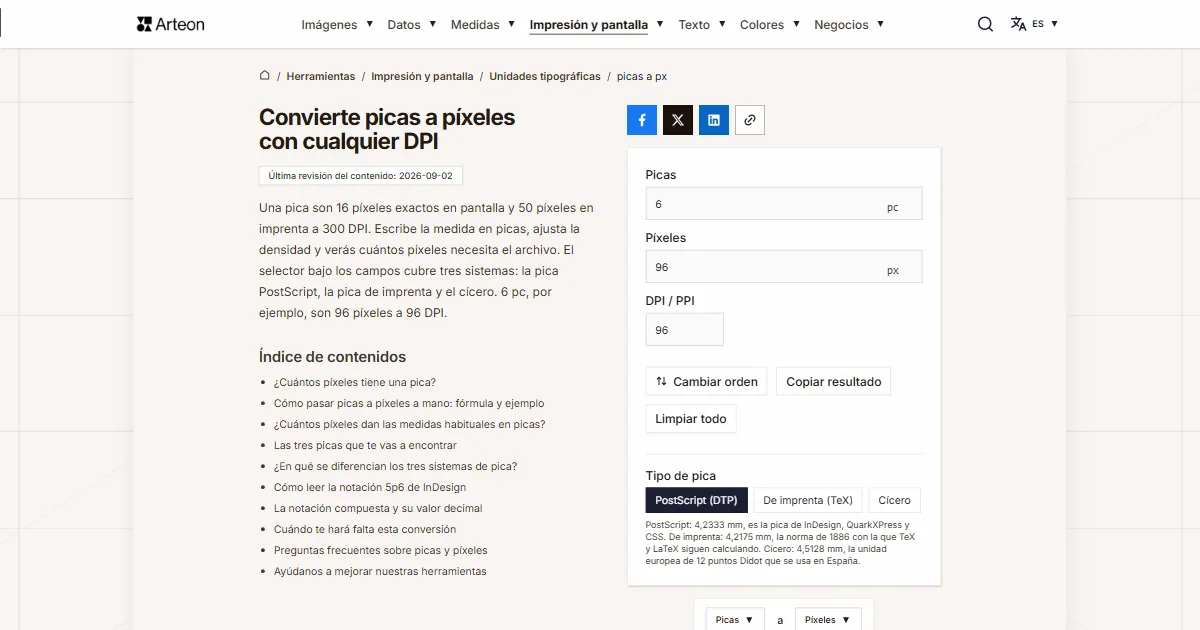 Arteon

Imágenes ▼ Datos ▼ Medidas ▼ Impresión y pantalla ▼ Texto ▼ Colores ▼ Negocios ▼

ES ▼

/ Herramientas / Impresión y pantalla / Unidades tipográficas / picas a px

Convierte picas a píxeles con cualquier DPI

Última revisión del contenido: 2026-09-02

Una pica son 16 píxeles exactos en pantalla y 50 píxeles en imprenta a 300 DPI. Escribe la medida en picas, ajusta la densidad y verás cuántos píxeles necesita el archivo. El selector bajo los campos cubre tres sistemas: la pica PostScript, la pica de imprenta y el cícero. 6 pc, por ejemplo, son 96 píxeles a 96 DPI.

Índice de contenidos

- ¿Cuántos píxeles tiene una pica?
- Cómo pasar picas a píxeles a mano: fórmula y ejemplo
- ¿Cuántos píxeles dan las medidas habituales en picas?
- Las tres picas que te vas a encontrar
- ¿En qué se diferencian los tres sistemas de pica?
- Cómo leer la notación 5p6 de InDesign
- La notación compuesta y su valor decimal
- Cuándo te hará falta esta conversión
- Preguntas frecuentes sobre picas y píxeles
- Ayúdanos a mejorar nuestras herramientas

Picas
6 pc

Píxeles
96 px

DPI / PPI
96

Cambiar orden
Copiar resultado
Limpiar todo

Tipo de pica
PostScript (DTP) De imprenta (TeX) Cícero

PostScript: 4,2333 mm, es la pica de InDesign, QuarkXPress y CSS. De imprenta: 4,2175 mm, la norma de 1886 con la que TeX y LaTeX siguen calculando. Cícero: 4,5128 mm, la unidad europea de 12 puntos Didot que se usa en España.

Picas ▼ a Píxeles ▼